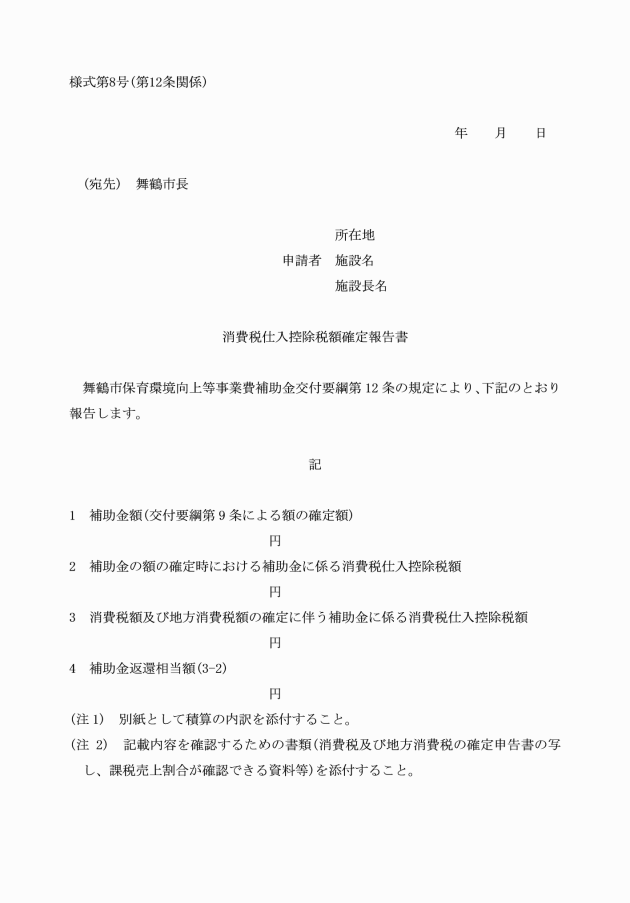 様式第8号(第12条関係)

年　　月　　日

(宛先)　舞鶴市長

所在地
申請者　施設名
施設長名

消費税仕入控除税額確定報告書

舞鶴市保育環境向上等事業費補助金交付要綱第 12 条の規定により、下記のとおり報告します。

記

1　補助金額(交付要綱第 9 条による額の確定額)
円
2　補助金の額の確定時における補助金に係る消費税仕入控除税額
円
3　消費税額及び地方消費税額の確定に伴う補助金に係る消費税仕入控除税額
円
4　補助金返還相当額(3-2)
円
(注 1)　別紙として積算の内訳を添付すること。
(注 2)　記載内容を確認するための書類(消費税及び地方消費税の確定申告書の写し、課税売上割合が確認できる資料等)を添付すること。